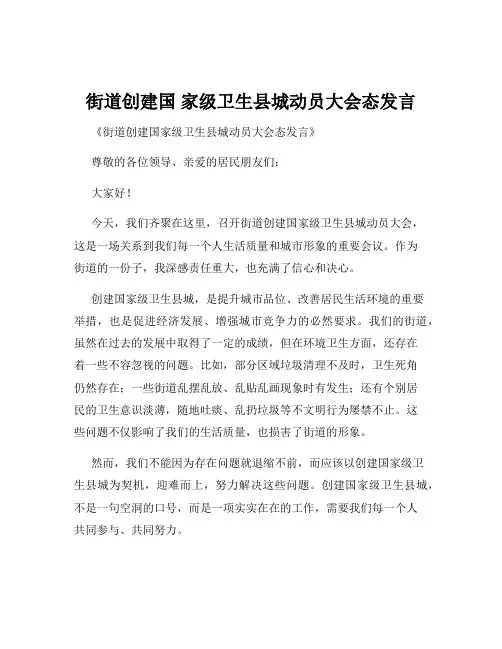 街道创建国 家级卫生县城动员大会态发言

《街道创建国家级卫生县城动员大会态发言》

尊敬的各位领导、亲爱的居民朋友们：

大家好！

今天，我们齐聚在这里，召开街道创建国家级卫生县城动员大会，这是一场关系到我们每一个人生活质量和城市形象的重要会议。作为街道的一份子，我深感责任重大，也充满了信心和决心。

创建国家级卫生县城，是提升城市品位、改善居民生活环境的重要举措，也是促进经济发展、增强城市竞争力的必然要求。我们的街道，虽然在过去的发展中取得了一定的成绩，但在环境卫生方面，还存在着一些不容忽视的问题。比如，部分区域垃圾清理不及时，卫生死角仍然存在；一些街道乱摆乱放、乱贴乱画现象时有发生；还有个别居民的卫生意识淡薄，随地吐痰、乱扔垃圾等不文明行为屡禁不止。这些问题不仅影响了我们的生活质量，也损害了街道的形象。

然而，我们不能因为存在问题就退缩不前，而应该以创建国家级卫生县城为契机，迎难而上，努力解决这些问题。创建国家级卫生县城，不是一句空洞的口号，而是一项实实在在的工作，需要我们每一个人共同参与、共同努力。